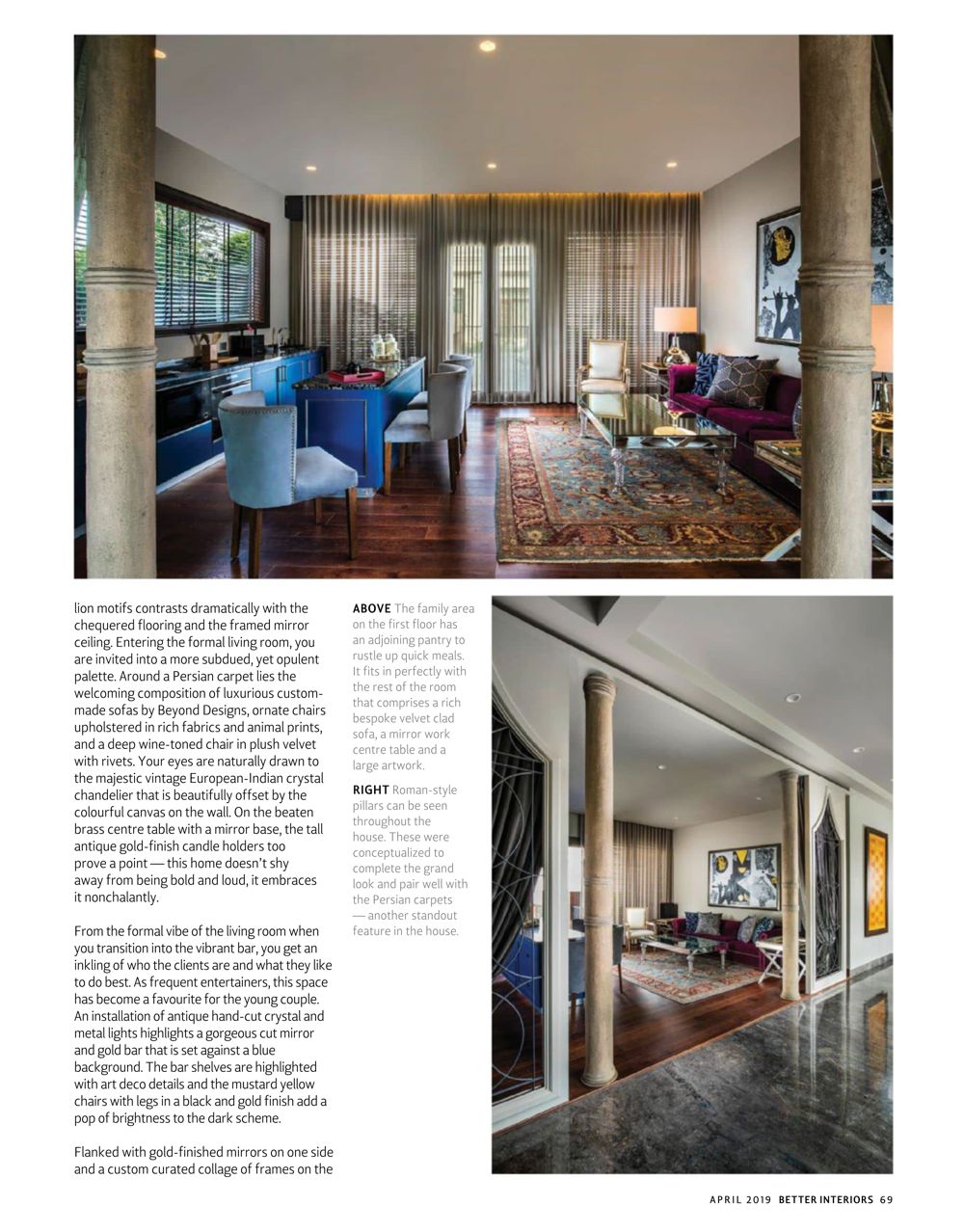 lion motifs contrasts dramatically with the chequered flooring and the framed mirror ceiling. Entering the formal living room, you are invited into a more subdued, yet opulent palette. Around a Persian carpet lies the welcoming composition of luxurious custom-made sofas by Beyond Designs, ornate chairs upholstered in rich fabrics and animal prints, and a deep wine-toned chair in plush velvet with rivets. Your eyes are naturally drawn to the majestic vintage European-Indian crystal chandelier that is beautifully offset by the colourful canvas on the wall. On the beaten brass centre table with a mirror base, the tall antique gold-finish candle holders too prove a point — this home doesn't shy away from being bold and loud, it embraces it nonchalantly.

From the formal vibe of the living room when you transition into the vibrant bar, you get an inkling of who the clients are and what they like to do best. As frequent entertainers, this space has become a favourite for the young couple. An installation of antique hand-cut crystal and metal lights highlights a gorgeous cut mirror and gold bar that is set against a blue background. The bar shelves are highlighted with art deco details and the mustard yellow chairs with legs in a black and gold finish add a pop of brightness to the dark scheme.

Flanked with gold-finished mirrors on one side and a custom curated collage of frames on the

ABOVE The family area on the first floor has an adjoining pantry to rustle up quick meals. It fits in perfectly with the rest of the room that comprises a rich bespoke velvet clad sofa, a mirror work centre table and a large artwork.

RIGHT Roman-style pillars can be seen throughout the house. These were conceptualized to complete the grand look and pair well with the Persian carpets — another standout feature in the house.

APRIL 2019 BETTER INTERIORS 69